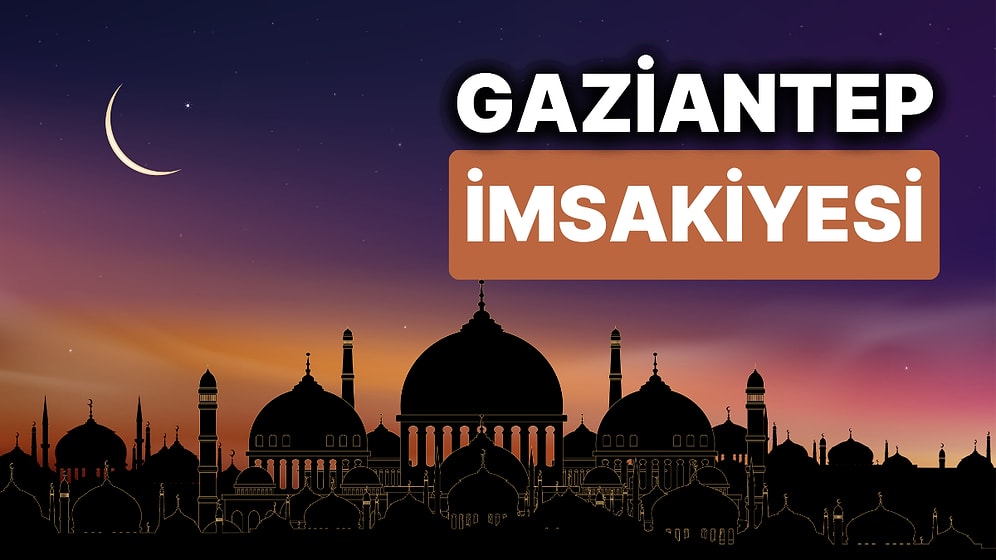 GAZİANTEP
İMSAKİYESİ